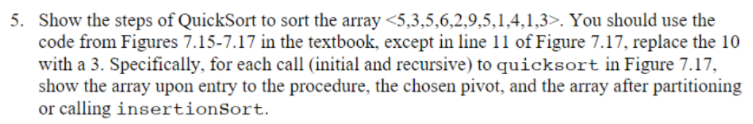 5. Show the steps of QuickSort to sort the array <5,3,5,6,2,9,5,1,4,1,3>. You should use the code from Figures 7.15-7.17 in the textbook, except in line 11 of Figure 7.17, replace the 10 with a 3. Specifically, for each call (initial and recursive) to quicksort in Figure 7.17, show the array upon entry to the procedure, the chosen pivot, and the array after partitioning or calling insertionSort.